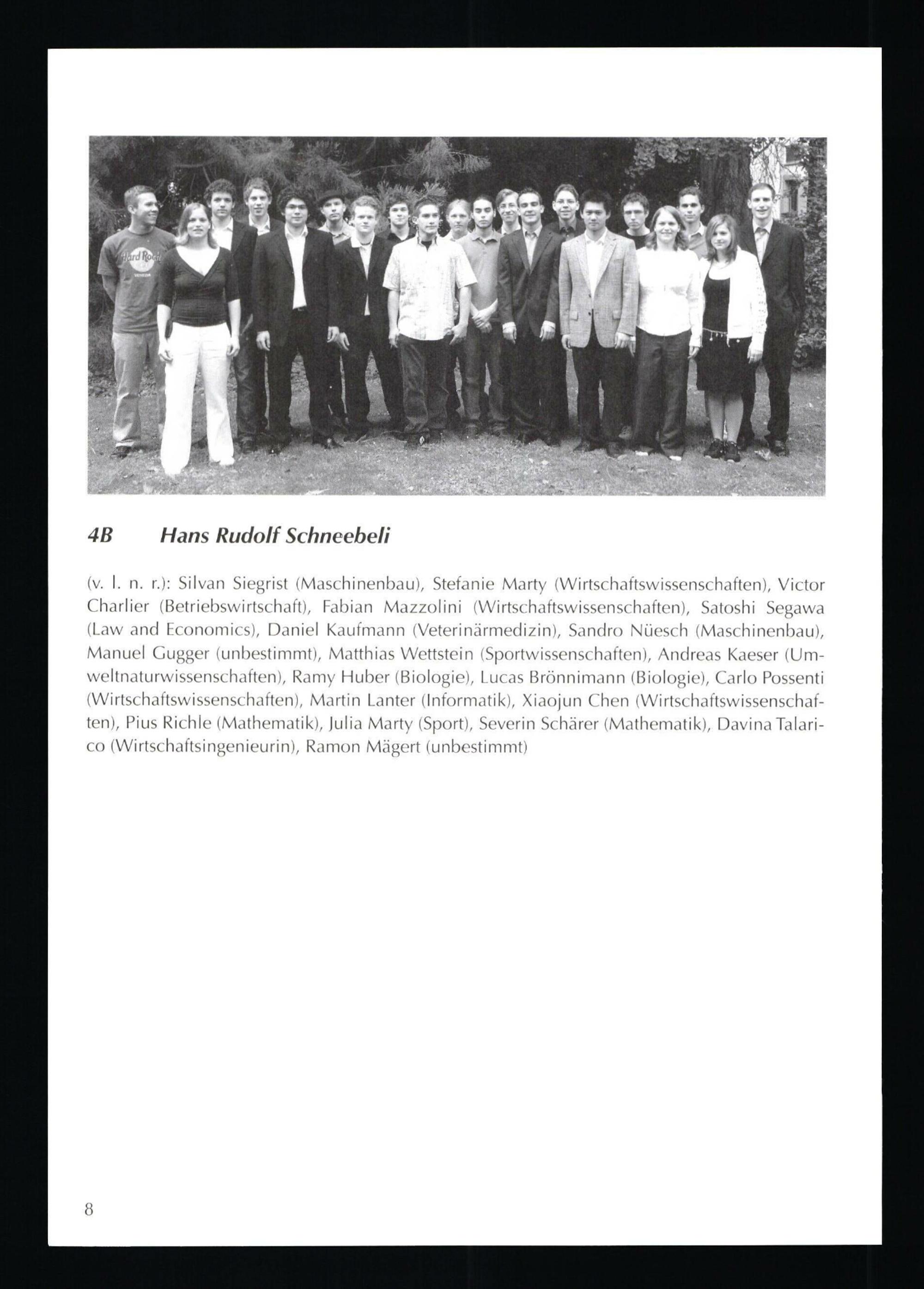 Hard Rock

4B Hans Rudolf Schneebeli

(v. l. n. r.): Silvan Siegrist (Maschinenbau), Stefanie Marty (Wirtschaftswissenschaften), Victor Charlier (Betriebswirtschaft), Fabian Mazzolini (Wirtschaftswissenschaften), Satoshi Segawa (Law and Economics), Daniel Kaufmann (Veterinärmedizin), Sandro Nüesch (Maschinenbau), Manuel Gugger (unbestimmt), Matthias Wettstein (Sportwissenschaften), Andreas Kaeser (Umweltnaturwissenschaften), Ramy Huber (Biologie), Lucas Brönnimann (Biologie), Carlo Possenti (Wirtschaftswissenschaften), Martin Lanter (Informatik), Xiaojun Chen (Wirtschaftswissenschaften), Pius Richle (Mathematik), Julia Marty (Sport), Severin Schärer (Mathematik), Davina Talarico (Wirtschaftsingenieurin), Ramon Mägert (unbestimmt)

8